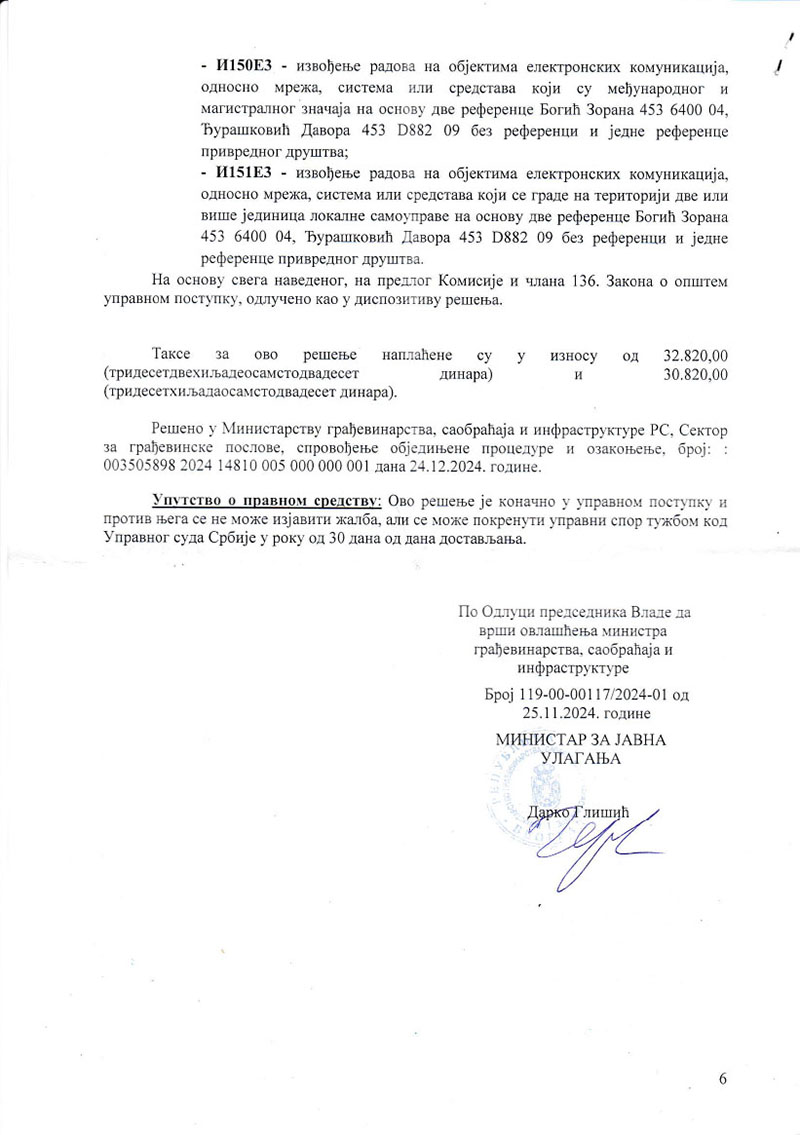 - **И150Е3** - извођење радова на објектима електронских комуникација, односно мрежа, система или средстава који су међународног и магистралног значаја на основу две референце Богић Зорана 453 6400 04, Ђурашковић Давора 453 D882 09 без референци и једне референце привредног друштва;

- **И151Е3** - извођење радова на објектима електронских комуникација, односно мрежа, система или средстава који се граде на територији две или више јединица локалне самоуправе на основу две референце Богић Зорана 453 6400 04, Ђурашковић Давора 453 D882 09 без референци и једне референце привредног друштва.

На основу свега наведеног, на предлог Комисије и члана 136. Закона о општем управном поступку, одлучено као у диспозитиву решења.

Таксе за ово решење наплаћене су у износу од 32.820,00 (тридесетдвехиљадеосамстодвадесет динара) и 30.820,00 (тридесетхиљадаосамстодвадесет динара).

Решено у Министарству грађевинарства, саобраћаја и инфраструктуре РС, Сектор за грађевинске послове, спровођење обједињене процедуре и озакоњење, број: : 003505898 2024 14810 005 000 000 001 дана 24.12.2024. године.

**Упутство о правном средству:** Ово решење је коначно у управном поступку и против њега се не може изјавити жалба, али се може покренути управни спор тужбом код Управног суда Србије у року од 30 дана од дана достављања.

По Одлуци председника Владе да врши овлашћења министра грађевинарства, саобраћаја и инфраструктуре

Број 119-00-00117/2024-01 од 25.11.2024. године

МИНИСТАР ЗА ЈАВНА УЛАГАЊА

Дарко Глишић

6